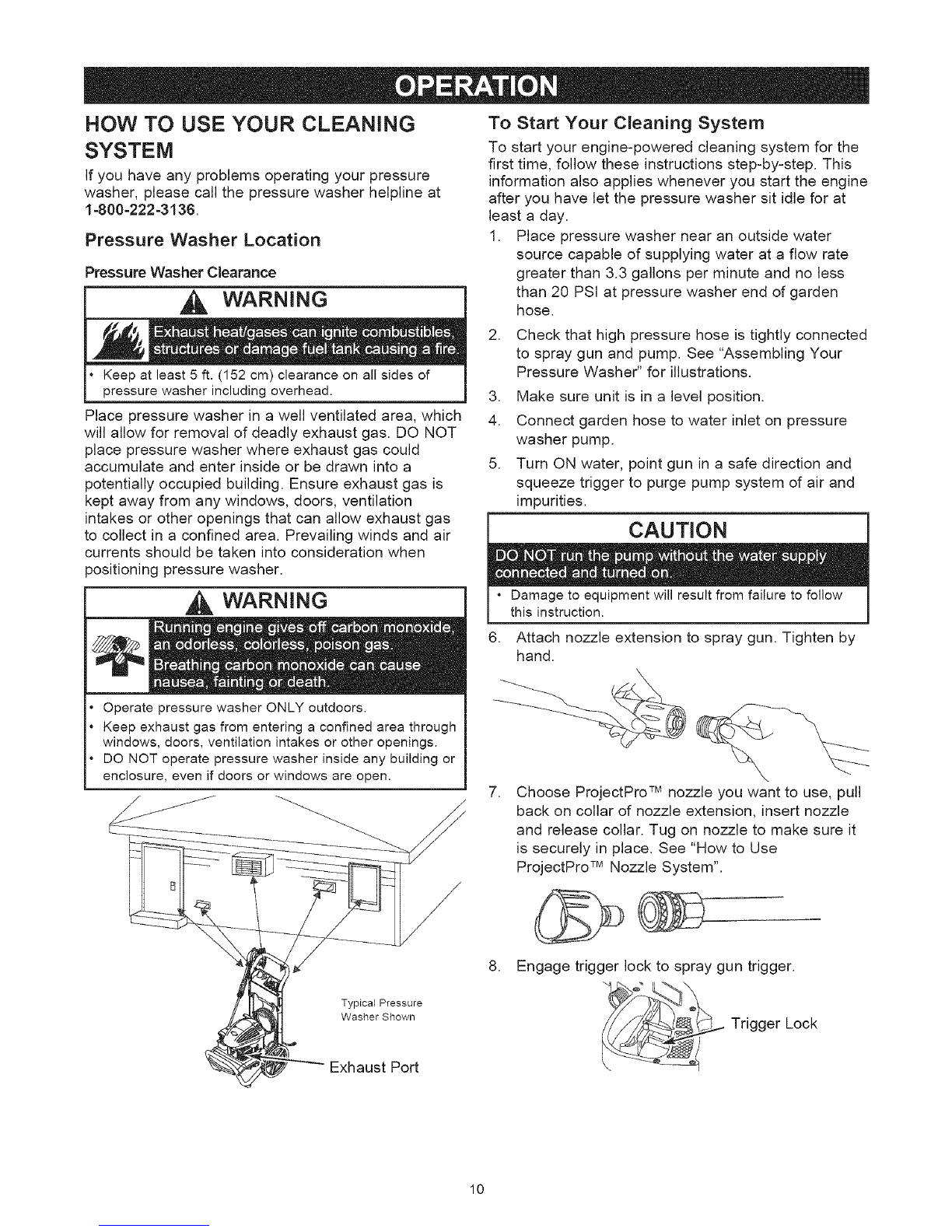 OPERATION

HOW TO USE YOUR CLEANING SYSTEM

If you have any problems operating your pressure washer, please call the pressure washer helpline at 1-800-222-3136.

Pressure Washer Location

Pressure Washer Clearance

WARNING

Exhaust heat/gases can ignite combustibles, structures or damage fuel tank causing a fire.

• Keep at least 5 ft. (152 cm) clearance on all sides of pressure washer including overhead.

Place pressure washer in a well ventilated area, which will allow for removal of deadly exhaust gas. DO NOT place pressure washer where exhaust gas could accumulate and enter inside or be drawn into a potentially occupied building. Ensure exhaust gas is kept away from any windows, doors, ventilation intakes or other openings that can allow exhaust gas to collect in a confined area. Prevailing winds and air currents should be taken into consideration when positioning pressure washer.

WARNING

Running engine gives off carbon monoxide, an odorless, colorless, poison gas. Breathing carbon monoxide can cause nausea, fainting or death.

• Operate pressure washer ONLY outdoors.
• Keep exhaust gas from entering a confined area through windows, doors, ventilation intakes or other openings.
• DO NOT operate pressure washer inside any building or enclosure, even if doors or windows are open.

Typical Pressure Washer Shown

Exhaust Port

To Start Your Cleaning System

To start your engine-powered cleaning system for the first time, follow these instructions step-by-step. This information also applies whenever you start the engine after you have let the pressure washer sit idle for at least a day.

1. Place pressure washer near an outside water source capable of supplying water at a flow rate greater than 3.3 gallons per minute and no less than 20 PSI at pressure washer end of garden hose.
2. Check that high pressure hose is tightly connected to spray gun and pump. See "Assembling Your Pressure Washer" for illustrations.
3. Make sure unit is in a level position.
4. Connect garden hose to water inlet on pressure washer pump.
5. Turn ON water, point gun in a safe direction and squeeze trigger to purge pump system of air and impurities.

CAUTION

DO NOT run the pump without the water supply connected and turned on.

• Damage to equipment will result from failure to follow this instruction.

6. Attach nozzle extension to spray gun. Tighten by hand.
7. Choose ProjectPro™ nozzle you want to use, pull back on collar of nozzle extension, insert nozzle and release collar. Tug on nozzle to make sure it is securely in place. See "How to Use ProjectPro™ Nozzle System".
8. Engage trigger lock to spray gun trigger.

Trigger Lock

10